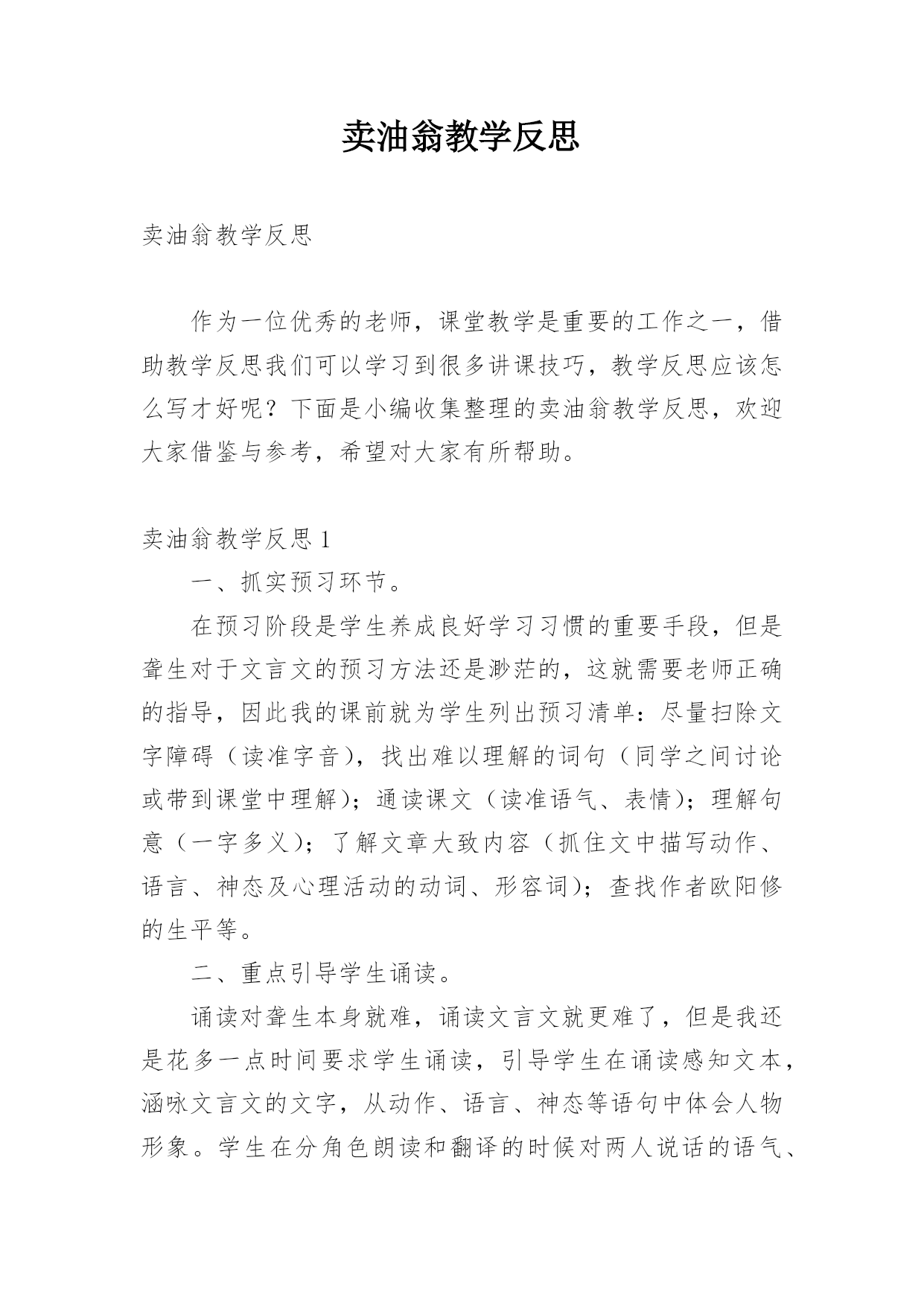 卖油翁教学反思

卖油翁教学反思

作为一位优秀的老师，课堂教学是重要的工作之一，借助教学反思我们可以学习到很多讲课技巧，教学反思应该怎么写才好呢？下面是小编收集整理的卖油翁教学反思，欢迎大家借鉴与参考，希望对大家有所帮助。

卖油翁教学反思 1

一、抓实预习环节。

在预习阶段是学生养成良好学习习惯的重要手段，但是聋生对于文言文的预习方法还是渺茫的，这就需要老师正确的指导，因此我的课前就为学生列出预习清单：尽量扫除文字障碍（读准字音），找出难以理解的词句（同学之间讨论或带到课堂中理解）；通读课文（读准语气、表情）；理解句意（一字多义）；了解文章大致内容（抓住文中描写动作、语言、神态及心理活动的动词、形容词）；查找作者欧阳修的生平等。

二、重点引导学生诵读。

诵读对聋生本身就难，诵读文言文就更难了，但是我还是花多一点时间要求学生诵读，引导学生在诵读感知文本，涵咏文言文的文字，从动作、语言、神态等语句中体会人物形象。学生在分角色朗读和翻译的时候对两人说话的语气、